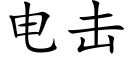 电击